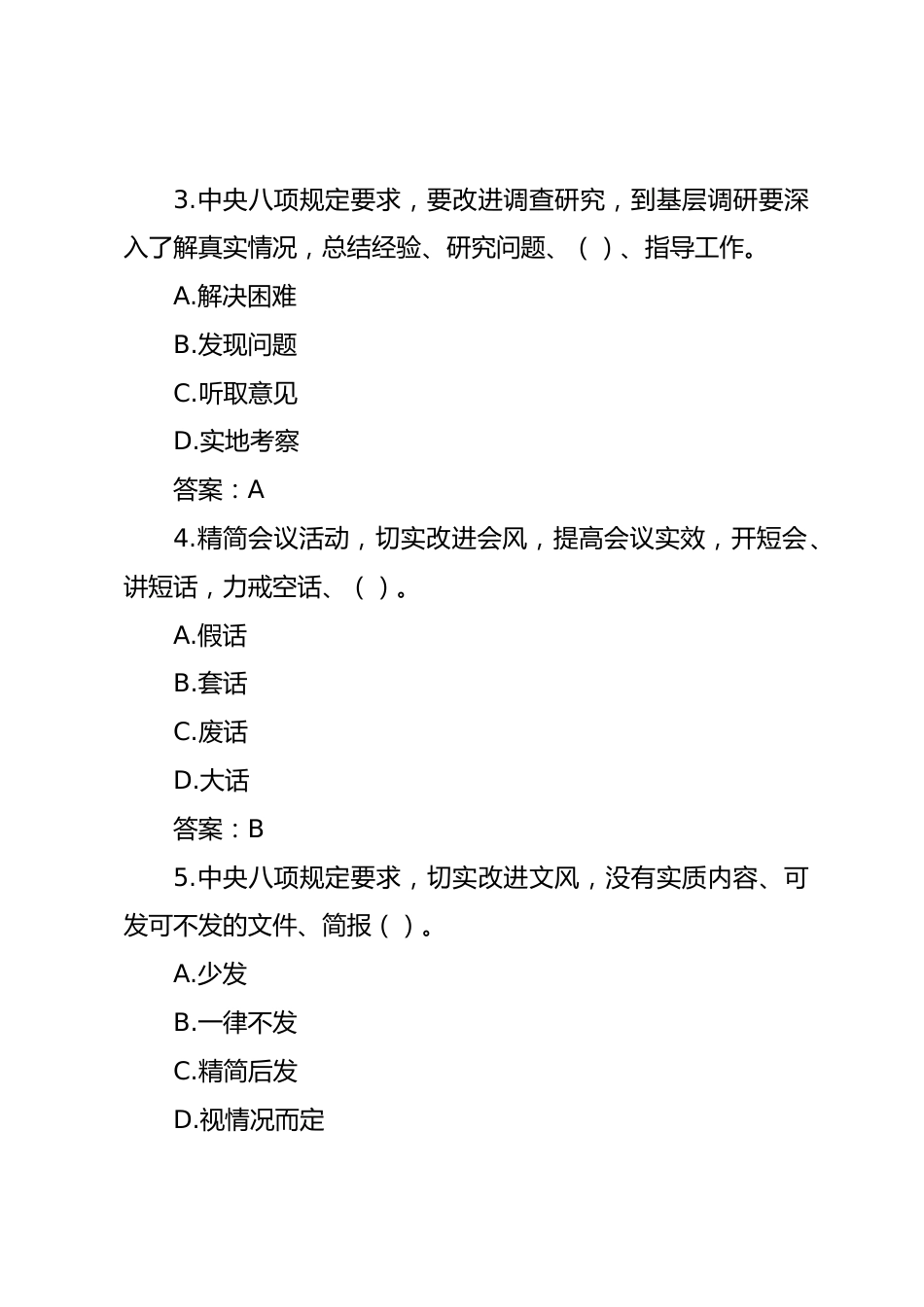 3.中央八项规定要求，要改进调查研究，到基层调研要深入了解真实情况，总结经验、研究问题、（ ）、指导工作。

A.解决困难

B.发现问题

C.听取意见

D.实地考察

答案：A

4.精简会议活动，切实改进会风，提高会议实效，开短会、讲短话，力戒空话、（ ）。

A.假话

B.套话

C.废话

D.大话

答案：B

5.中央八项规定要求，切实改进文风，没有实质内容、可发可不发的文件、简报（ ）。

A.少发

B.一律不发

C.精简后发

D.视情况而定